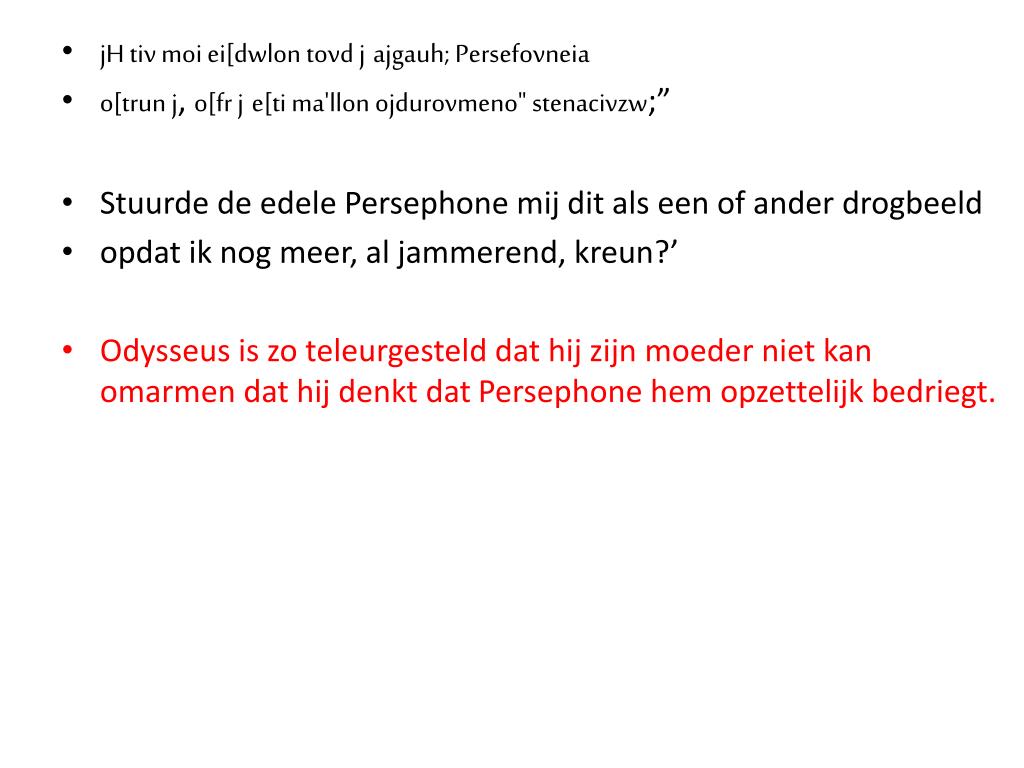 • jH tiv moi ei[dwlon tovd j ajgauh; Persefovneia
• o[trun j, o[fr j e[ti ma'llon ojdurovmeno" stenacivzw;”

• Stuurde de edele Persephone mij dit als een of ander drogbeeld
• opdat ik nog meer, al jammerend, kreun?’

• Odysseus is zo teleurgesteld dat hij zijn moeder niet kan omarmen dat hij denkt dat Persephone hem opzettelijk bedriegt.